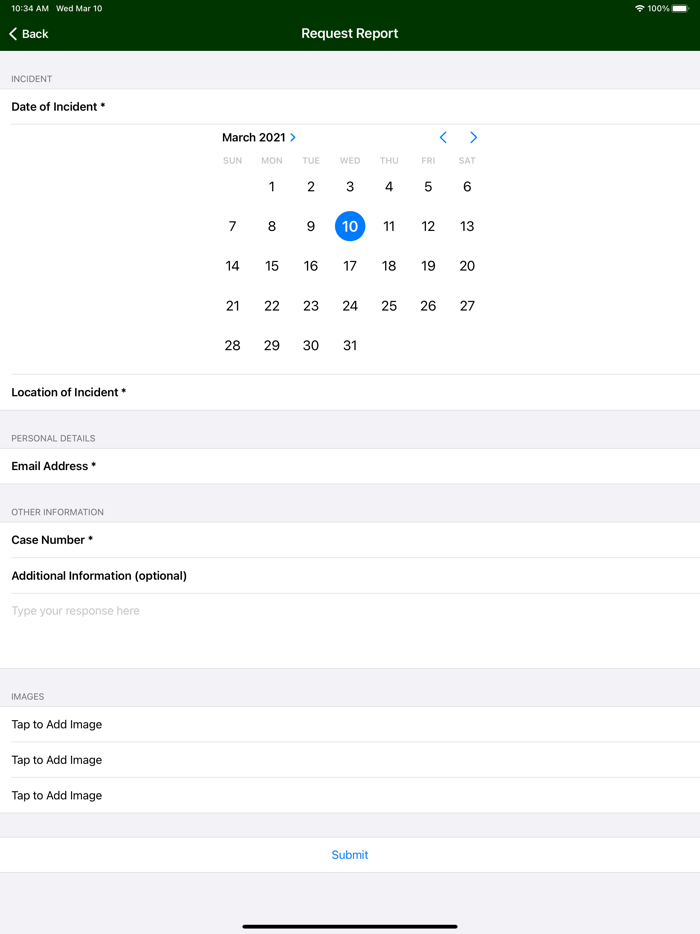 10:34 AM Wed Mar 10

100%

Back

Request Report

INCIDENT

Date of Incident *

March 2021

| SUN | MON | TUE | WED | THU | FRI | SAT |
|---|---|---|---|---|---|---|
| | 1 | 2 | 3 | 4 | 5 | 6 |
| 7 | 8 | 9 | 10 | 11 | 12 | 13 |
| 14 | 15 | 16 | 17 | 18 | 19 | 20 |
| 21 | 22 | 23 | 24 | 25 | 26 | 27 |
| 28 | 29 | 30 | 31 | | | |

Location of Incident *

PERSONAL DETAILS

Email Address *

OTHER INFORMATION

Case Number *

Additional Information (optional)

Type your response here

IMAGES

Tap to Add Image

Tap to Add Image

Tap to Add Image

Submit